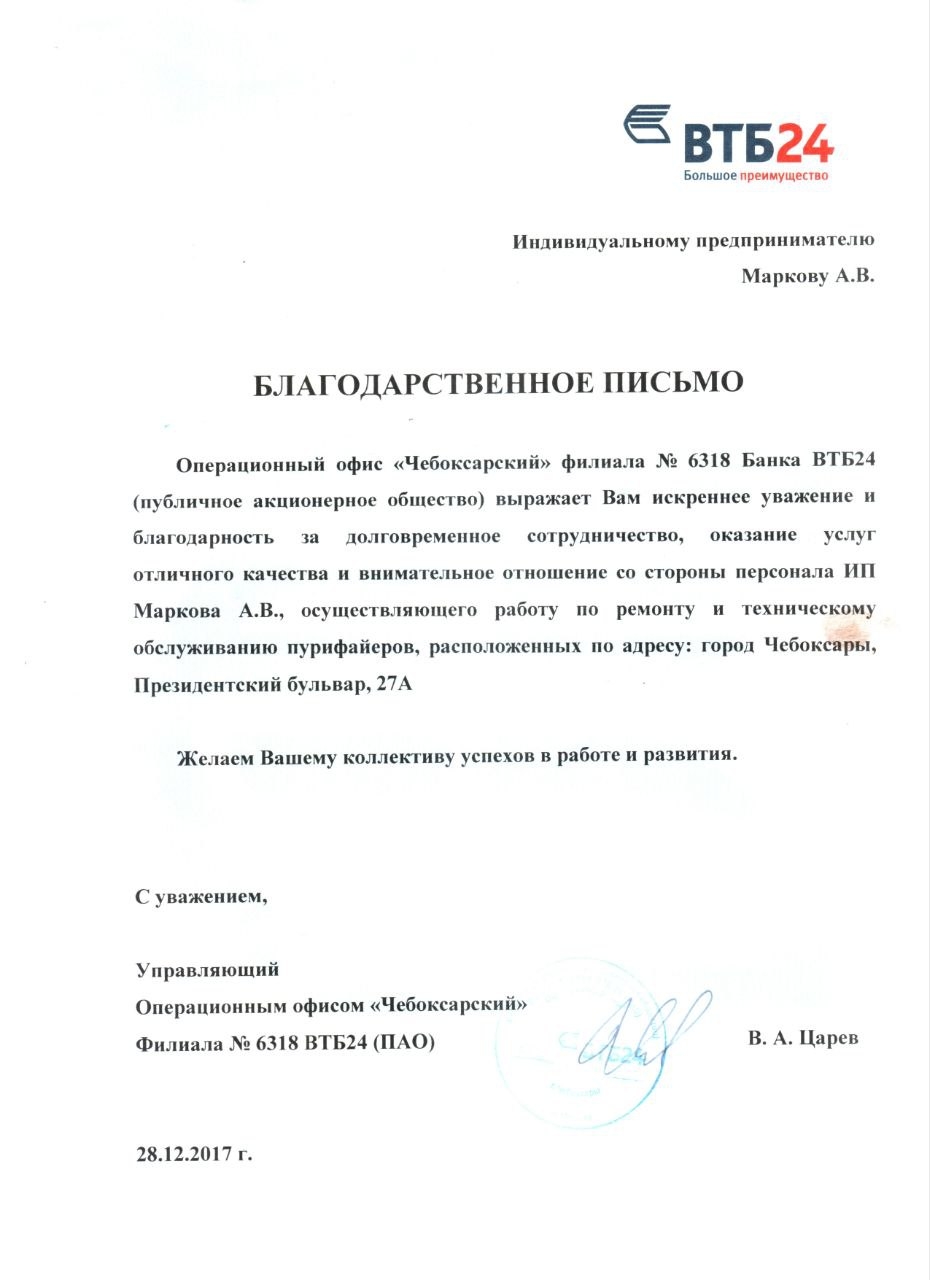 ВТБ24
Большое преимущество

Индивидуальному предпринимателю
Маркову А.В.

БЛАГОДАРСТВЕННОЕ ПИСЬМО

Операционный офис «Чебоксарский» филиала № 6318 Банка ВТБ24 (публичное акционерное общество) выражает Вам искреннее уважение и благодарность за долговременное сотрудничество, оказание услуг отличного качества и внимательное отношение со стороны персонала ИП Маркова А.В., осуществляющего работу по ремонту и техническому обслуживанию пурифайеров, расположенных по адресу: город Чебоксары, Президентский бульвар, 27А

Желаем Вашему коллективу успехов в работе и развития.

С уважением,

Управляющий
Операционным офисом «Чебоксарский»
Филиала № 6318 ВТБ24 (ПАО)

В. А. Царев

28.12.2017 г.